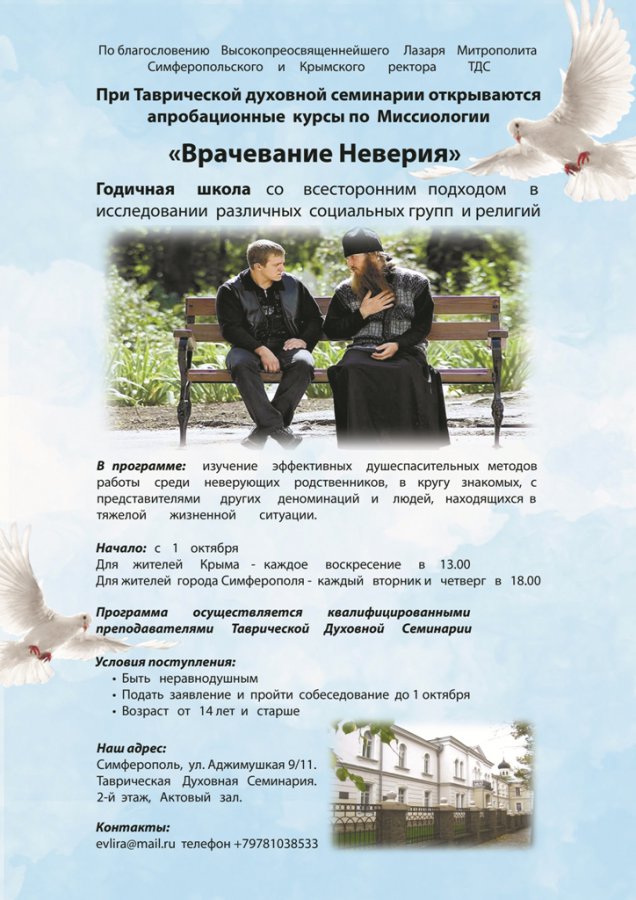 По благословению Высокопреосвященнейшего Лазаря Митрополита Симферопольского и Крымского ректора ТДС

При Таврической духовной семинарии открываются апробационные курсы по Миссиологии

«Врачевание Неверия»

Годичная школа со всесторонним подходом в исследовании различных социальных групп и религий

В программе: изучение эффективных душеспасительных методов работы среди неверующих родственников, в кругу знакомых, с представителями других деноминаций и людей, находящихся в тяжелой жизненной ситуации.

Начало: с 1 октября
Для жителей Крыма - каждое воскресение в 13.00
Для жителей города Симферополя - каждый вторник и четверг в 18.00

Программа осуществляется квалифицированными преподавателями Таврической Духовной Семинарии

Условия поступления:
• Быть неравнодушным
• Подать заявление и пройти собеседование до 1 октября
• Возраст от 14 лет и старше

Наш адрес:
Симферополь, ул. Аджимушкая 9/11.
Таврическая Духовная Семинария.
2-й этаж, Актовый зал.

Контакты:
evlira@mail.ru телефон +79781038533